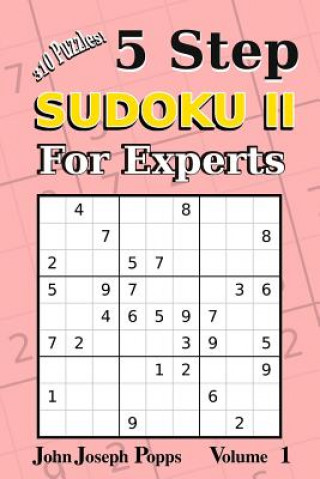 310 Puzzles!

5 Step
SUDOKU II
For Experts

| | | | | | | | | |
|---|---|---|---|---|---|---|---|---|
| | 4 | | | | 8 | | | |
| | | 7 | | | | | | 8 |
| 2 | | | 5 | 7 | | | | |
| 5 | | 9 | 7 | | | | 3 | 6 |
| | | 4 | 6 | 5 | 9 | 7 | | |
| 7 | 2 | | | | 3 | 9 | | 5 |
| | | | | 1 | 2 | | | 9 |
| 1 | | | | | | 6 | | |
| | | | 9 | | | | 2 | |

John Joseph Popps Volume 1